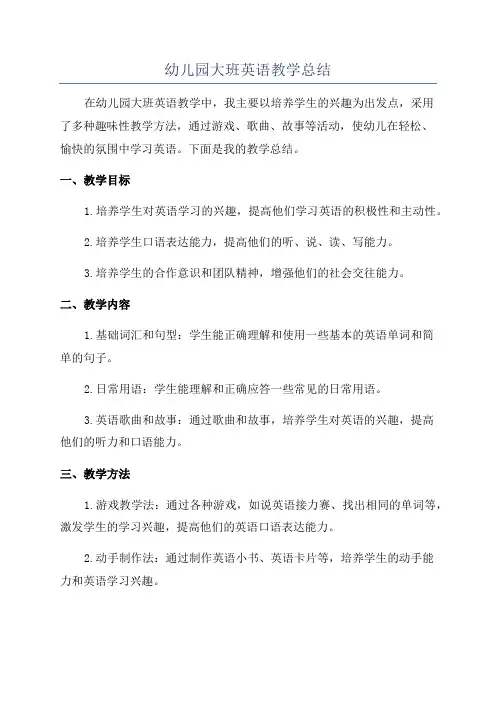 幼儿园大班英语教学总结

在幼儿园大班英语教学中，我主要以培养学生的兴趣为出发点，采用了多种趣味性教学方法，通过游戏、歌曲、故事等活动，使幼儿在轻松、愉快的氛围中学习英语。下面是我的教学总结。

一、教学目标

1.培养学生对英语学习的兴趣，提高他们学习英语的积极性和主动性。

2.培养学生口语表达能力，提高他们的听、说、读、写能力。

3.培养学生的合作意识和团队精神，增强他们的社会交往能力。

二、教学内容

1.基础词汇和句型：学生能正确理解和使用一些基本的英语单词和简单的句子。

2.日常用语：学生能理解和正确应答一些常见的日常用语。

3.英语歌曲和故事：通过歌曲和故事，培养学生对英语的兴趣，提高他们的听力和口语能力。

三、教学方法

1.游戏教学法：通过各种游戏，如说英语接力赛、找出相同的单词等，激发学生的学习兴趣，提高他们的英语口语表达能力。

2.动手制作法：通过制作英语小书、英语卡片等，培养学生的动手能力和英语学习兴趣。